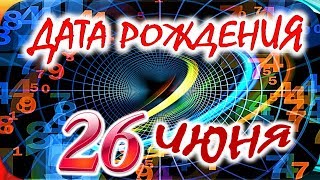 ДАТА РОЖДЕНИЯ

26 июня